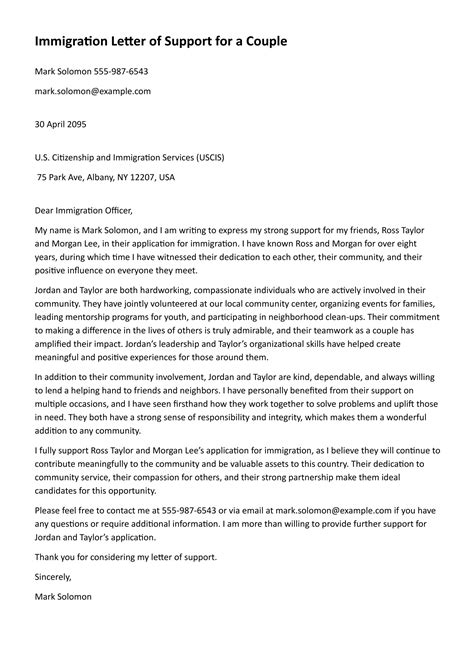 Immigration Letter of Support for a Couple

Mark Solomon 555-987-6543

mark.solomon@example.com

30 April 2095

U.S. Citizenship and Immigration Services (USCIS)

75 Park Ave, Albany, NY 12207, USA

Dear Immigration Officer,

My name is Mark Solomon, and I am writing to express my strong support for my friends, Ross Taylor and Morgan Lee, in their application for immigration. I have known Ross and Morgan for over eight years, during which time I have witnessed their dedication to each other, their community, and their positive influence on everyone they meet.

Jordan and Taylor are both hardworking, compassionate individuals who are actively involved in their community. They have jointly volunteered at our local community center, organizing events for families, leading mentorship programs for youth, and participating in neighborhood clean-ups. Their commitment to making a difference in the lives of others is truly admirable, and their teamwork as a couple has amplified their impact. Jordan's leadership and Taylor's organizational skills have helped create meaningful and positive experiences for those around them.

In addition to their community involvement, Jordan and Taylor are kind, dependable, and always willing to lend a helping hand to friends and neighbors. I have personally benefited from their support on multiple occasions, and I have seen firsthand how they work together to solve problems and uplift those in need. They both have a strong sense of responsibility and integrity, which makes them a wonderful addition to any community.

I fully support Ross Taylor and Morgan Lee's application for immigration, as I believe they will continue to contribute meaningfully to the community and be valuable assets to this country. Their dedication to community service, their compassion for others, and their strong partnership make them ideal candidates for this opportunity.

Please feel free to contact me at 555-987-6543 or via email at mark.solomon@example.com if you have any questions or require additional information. I am more than willing to provide further support for Jordan and Taylor's application.

Thank you for considering my letter of support.

Sincerely,

Mark Solomon